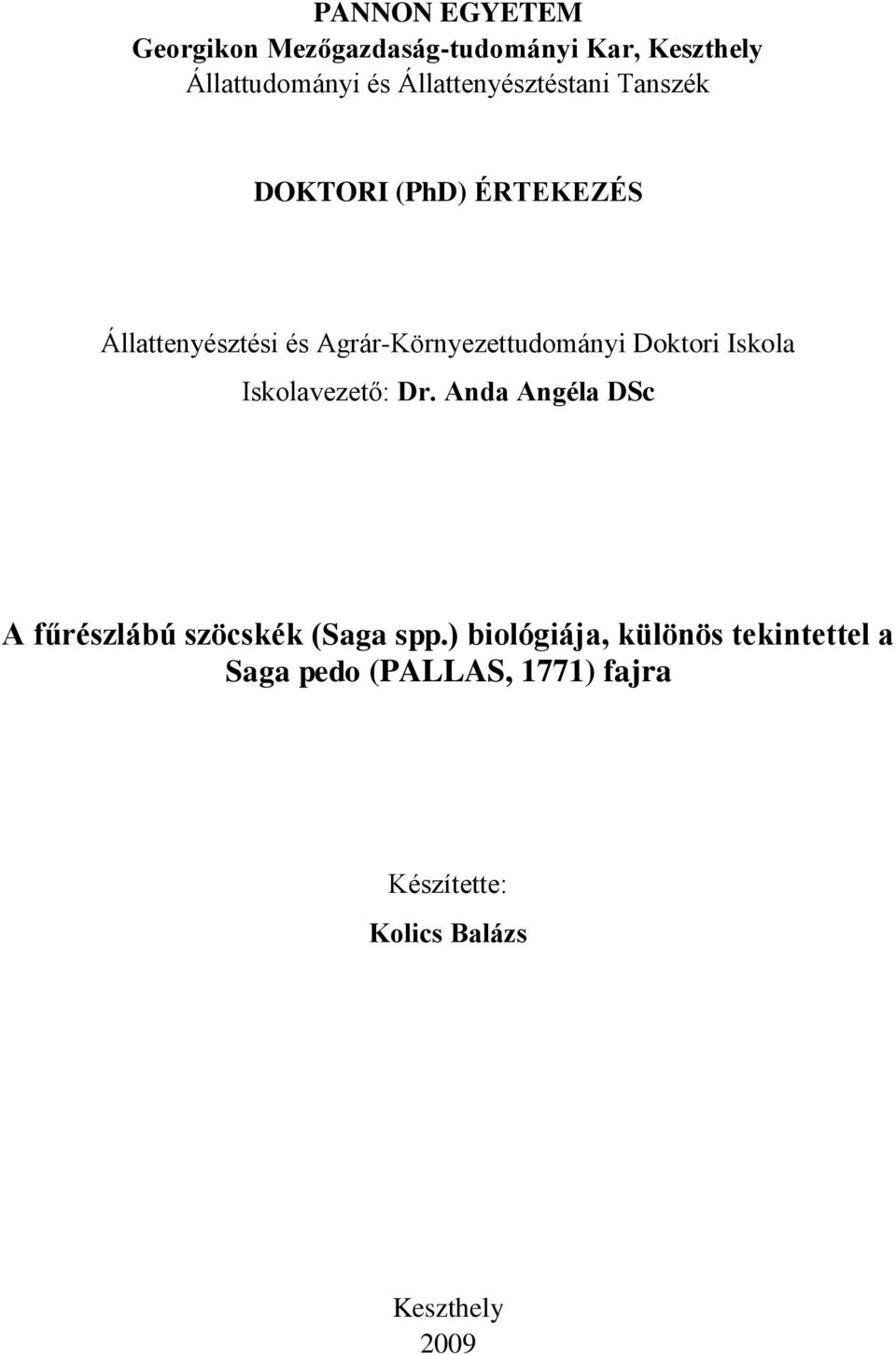 PANNON EGYETEM
Georgikon Mezőgazdaság-tudományi Kar, Keszthely
Állattudományi és Állattenyésztéstani Tanszék

DOKTORI (PhD) ÉRTEKEZÉS

Állattenyésztési és Agrár-Környezettudományi Doktori Iskola
Iskolavezető: Dr. Anda Angéla DSc

A fűrészlábú szöcskék (Saga spp.) biológiája, különös tekintettel a Saga pedo (PALLAS, 1771) fajra

Készítette:
Kolics Balázs

Keszthely
2009